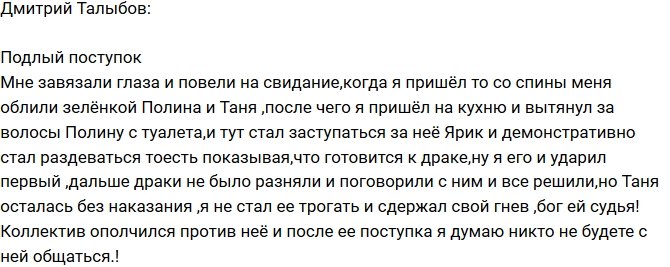 Дмитрий Талыбов:

Подлый поступок
Мне завязали глаза и повели на свидание,когда я пришёл то со спины меня облили зелёнкой Полина и Таня ,после чего я пришёл на кухню и вытянул за волосы Полину с туалета,и тут стал заступаться за неё Ярик и демонстративно стал раздеваться тоесть показывая,что готовится к драке,ну я его и ударил первый ,дальше драки не было разняли и поговорили с ним и все решили,но Таня осталась без наказания ,я не стал ее трогать и сдержал свой гнев ,бог ей судья! Коллектив ополчился против неё и после ее поступка я думаю никто не будете с ней общаться.!